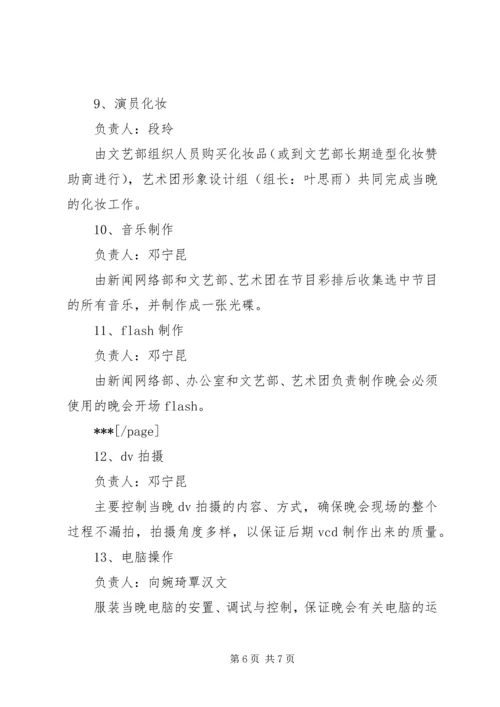 9、演员化妆

负责人：段玲

由文艺部组织人员购买化妆品（或到文艺部长期造型化妆赞助商进行），艺术团形象设计组（组长：叶思雨）共同完成当晚的化妆工作。

10、音乐制作

负责人：邓宁昆

由新闻网络部和文艺部、艺术团在节目彩排后收集选中节目的所有音乐，并制作成一张光碟。

11、flash 制作

负责人：邓宁昆

由新闻网络部、办公室和文艺部、艺术团负责制作晚会必须使用的晚会开场 flash。

***[/page]

12、dv 拍摄

负责人：邓宁昆

主要控制当晚 dv 拍摄的内容、方式，确保晚会现场的整个过程不漏拍，拍摄角度多样，以保证后期 vcd 制作出来的质量。

13、电脑操作

负责人：向婉琦覃汉文

服装当晚电脑的安置、调试与控制，保证晚会有关电脑的运

第 6 页 共 7 页